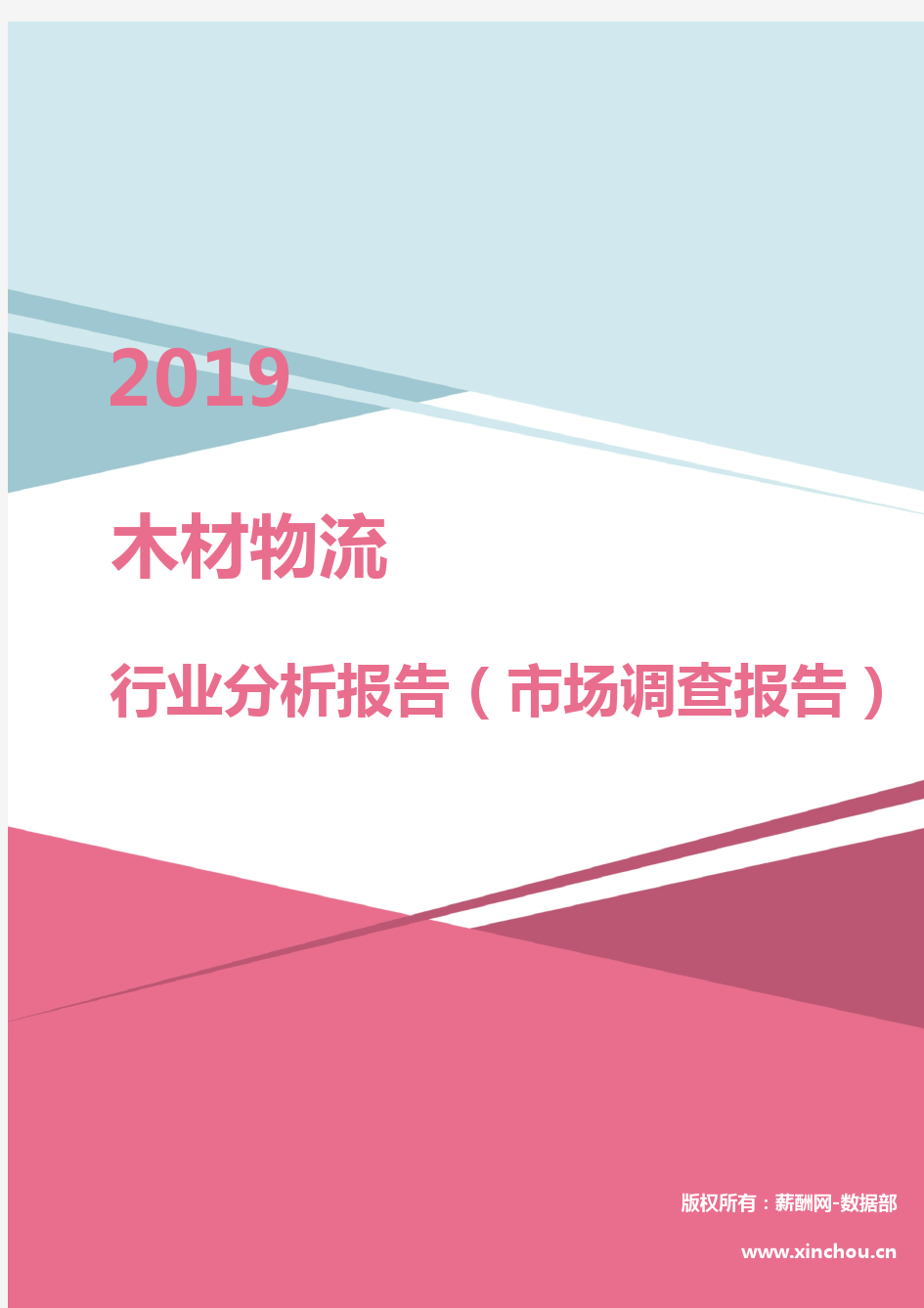 2019

木材物流

行业分析报告（市场调查报告）

版权所有：薪酬网-数据部

www.xinchou.cn